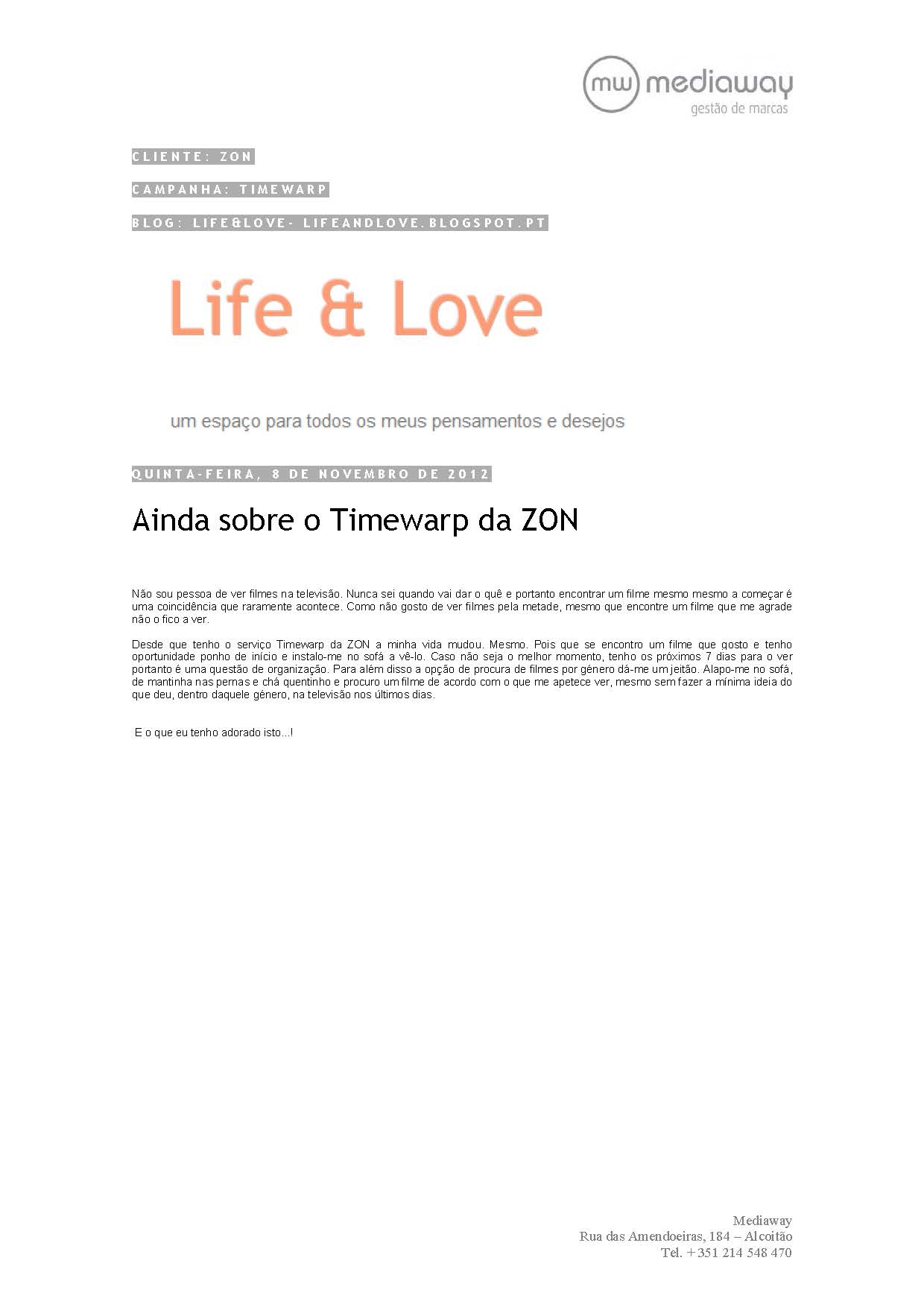 mw mediaway
gestão de marcas

CLIENTE: ZON

CAMPANHA: TIMEWARP

BLOG: LIFE&LOVE- LIFEANDLOVE.BLOGSPOT.PT

Life & Love

um espaço para todos os meus pensamentos e desejos

QUINTA-FEIRA, 8 DE NOVEMBRO DE 2012

Ainda sobre o Timewarp da ZON

Não sou pessoa de ver filmes na televisão. Nunca sei quando vai dar o quê e portanto encontrar um filme mesmo mesmo a começar é uma coincidência que raramente acontece. Como não gosto de ver filmes pela metade, mesmo que encontre um filme que me agrade não o fico a ver.

Desde que tenho o serviço Timewarp da ZON a minha vida mudou. Mesmo. Pois que se encontro um filme que gosto e tenho oportunidade ponho de início e instalo-me no sofá a vê-lo. Caso não seja o melhor momento, tenho os próximos 7 dias para o ver portanto é uma questão de organização. Para além disso a opção de procura de filmes por género dá-me um jeitão. Alapo-me no sofá, de mantinha nas pernas e chá quentinho e procuro um filme de acordo com o que me apetece ver, mesmo sem fazer a mínima ideia do que deu, dentro daquele género, na televisão nos últimos dias.

E o que eu tenho adorado isto...!

Mediaway
Rua das Amendoeiras, 184 – Alcoitão
Tel. +351 214 548 470